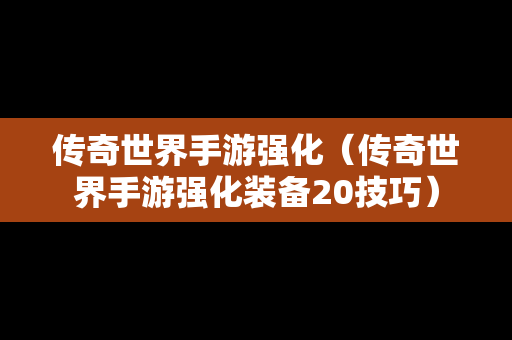 传奇世界手游强化（传奇世界手游强化装备20技巧）